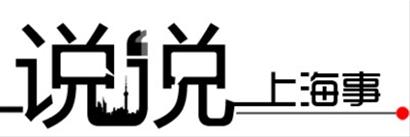 说说上海事